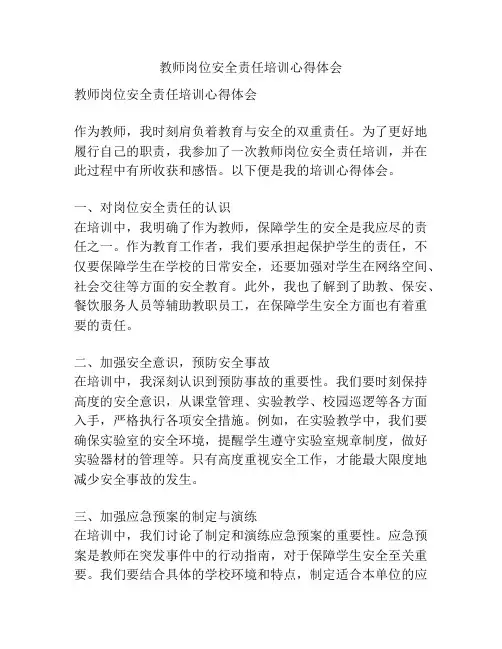 教师岗位安全责任培训心得体会

教师岗位安全责任培训心得体会

作为教师，我时刻肩负着教育与安全的双重责任。为了更好地履行自己的职责，我参加了一次教师岗位安全责任培训，并在此过程中有所收获和感悟。以下便是我的培训心得体会。

一、对岗位安全责任的认识
在培训中，我明确了作为教师，保障学生的安全是我应尽的责任之一。作为教育工作者，我们要承担起保护学生的责任，不仅要保障学生在学校的日常安全，还要加强对学生在网络空间、社会交往等方面的安全教育。此外，我也了解到了助教、保安、餐饮服务人员等辅助教职员工，在保障学生安全方面也有着重要的责任。

二、加强安全意识，预防安全事故
在培训中，我深刻认识到预防事故的重要性。我们要时刻保持高度的安全意识，从课堂管理、实验教学、校园巡逻等各方面入手，严格执行各项安全措施。例如，在实验教学中，我们要确保实验室的安全环境，提醒学生遵守实验室规章制度，做好实验器材的管理等。只有高度重视安全工作，才能最大限度地减少安全事故的发生。

三、加强应急预案的制定与演练
在培训中，我们讨论了制定和演练应急预案的重要性。应急预案是教师在突发事件中的行动指南，对于保障学生安全至关重要。我们要结合具体的学校环境和特点，制定适合本单位的应